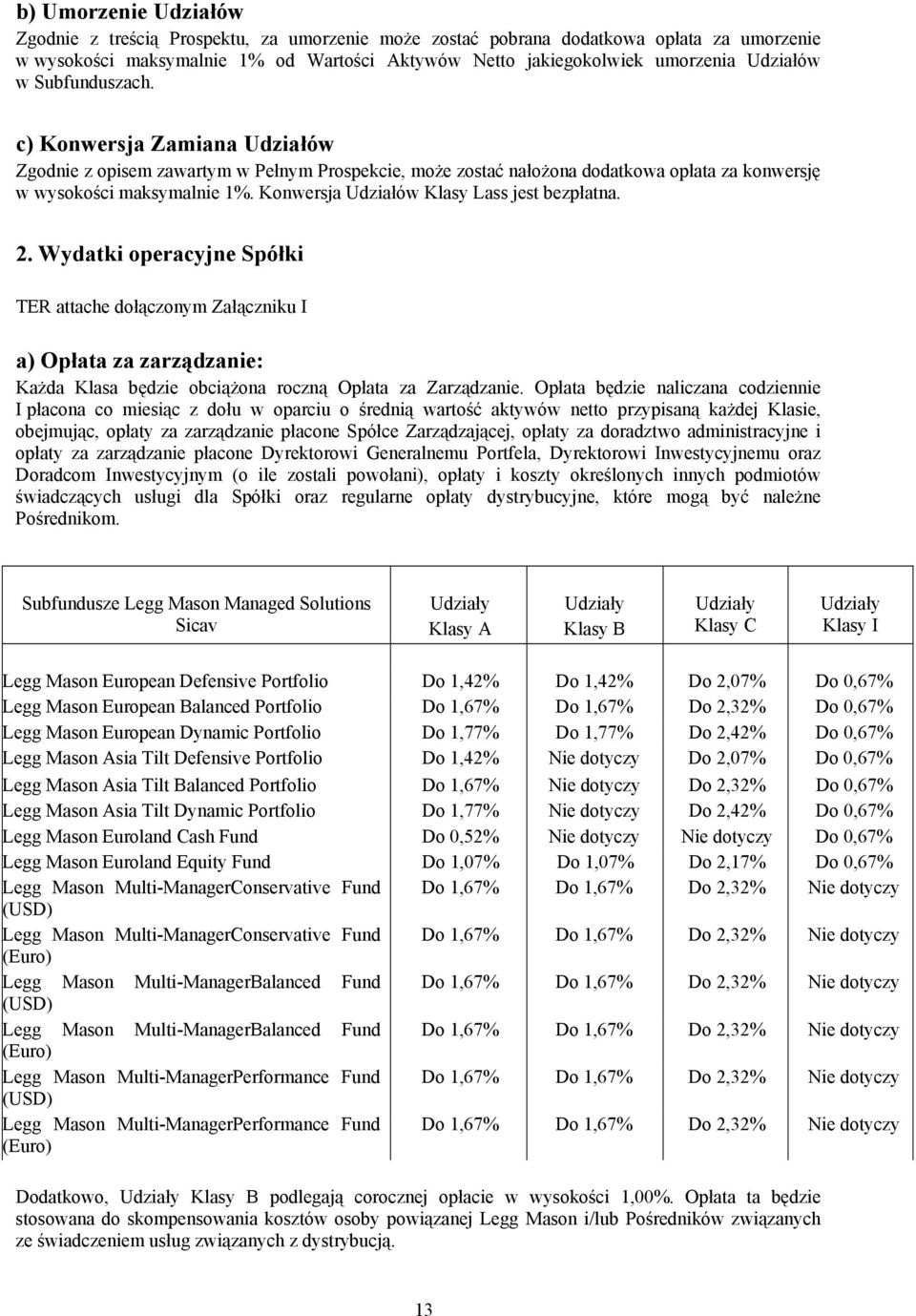 b) Umorzenie Udziałów
Zgodnie z treścią Prospektu, za umorzenie może zostać pobrana dodatkowa opłata za umorzenie w wysokości maksymalnie 1% od Wartości Aktywów Netto jakiegokolwiek umorzenia Udziałów w Subfunduszach.

c) Konwersja Zamiana Udziałów
Zgodnie z opisem zawartym w Pełnym Prospekcie, może zostać nałożona dodatkowa opłata za konwersję w wysokości maksymalnie 1%. Konwersja Udziałów Klasy Lass jest bezpłatna.

2. Wydatki operacyjne Spółki

TER attache dołączonym Załączniku I

a) Opłata za zarządzanie:
Każda Klasa będzie obciążona roczną Opłata za Zarządzanie. Opłata będzie naliczana codziennie I płacona co miesiąc z dołu w oparciu o średnią wartość aktywów netto przypisaną każdej Klasie, obejmując, opłaty za zarządzanie płacone Spółce Zarządzającej, opłaty za doradztwo administracyjne i opłaty za zarządzanie płacone Dyrektorowi Generalnemu Portfela, Dyrektorowi Inwestycyjnemu oraz Doradcom Inwestycyjnym (o ile zostali powołani), opłaty i koszty określonych innych podmiotów świadczących usługi dla Spółki oraz regularne opłaty dystrybucyjne, które mogą być należne Pośrednikom.

| Subfundusze Legg Mason Managed Solutions Sicav | Udziały Klasy A | Udziały Klasy B | Udziały Klasy C | Udziały Klasy I |
|---|---|---|---|---|
| Legg Mason European Defensive Portfolio | Do 1,42% | Do 1,42% | Do 2,07% | Do 0,67% |
| Legg Mason European Balanced Portfolio | Do 1,67% | Do 1,67% | Do 2,32% | Do 0,67% |
| Legg Mason European Dynamic Portfolio | Do 1,77% | Do 1,77% | Do 2,42% | Do 0,67% |
| Legg Mason Asia Tilt Defensive Portfolio | Do 1,42% | Nie dotyczy | Do 2,07% | Do 0,67% |
| Legg Mason Asia Tilt Balanced Portfolio | Do 1,67% | Nie dotyczy | Do 2,32% | Do 0,67% |
| Legg Mason Asia Tilt Dynamic Portfolio | Do 1,77% | Nie dotyczy | Do 2,42% | Do 0,67% |
| Legg Mason Euroland Cash Fund | Do 0,52% | Nie dotyczy | Nie dotyczy | Do 0,67% |
| Legg Mason Euroland Equity Fund | Do 1,07% | Do 1,07% | Do 2,17% | Do 0,67% |
| Legg Mason Multi-ManagerConservative Fund (USD) | Do 1,67% | Do 1,67% | Do 2,32% | Nie dotyczy |
| Legg Mason Multi-ManagerConservative Fund (Euro) | Do 1,67% | Do 1,67% | Do 2,32% | Nie dotyczy |
| Legg Mason Multi-ManagerBalanced Fund (USD) | Do 1,67% | Do 1,67% | Do 2,32% | Nie dotyczy |
| Legg Mason Multi-ManagerBalanced Fund (Euro) | Do 1,67% | Do 1,67% | Do 2,32% | Nie dotyczy |
| Legg Mason Multi-ManagerPerformance Fund (USD) | Do 1,67% | Do 1,67% | Do 2,32% | Nie dotyczy |
| Legg Mason Multi-ManagerPerformance Fund (Euro) | Do 1,67% | Do 1,67% | Do 2,32% | Nie dotyczy |

Dodatkowo, Udziały Klasy B podlegają corocznej opłacie w wysokości 1,00%. Opłata ta będzie stosowana do skompensowania kosztów osoby powiązanej Legg Mason i/lub Pośredników związanych ze świadczeniem usług związanych z dystrybucją.

13